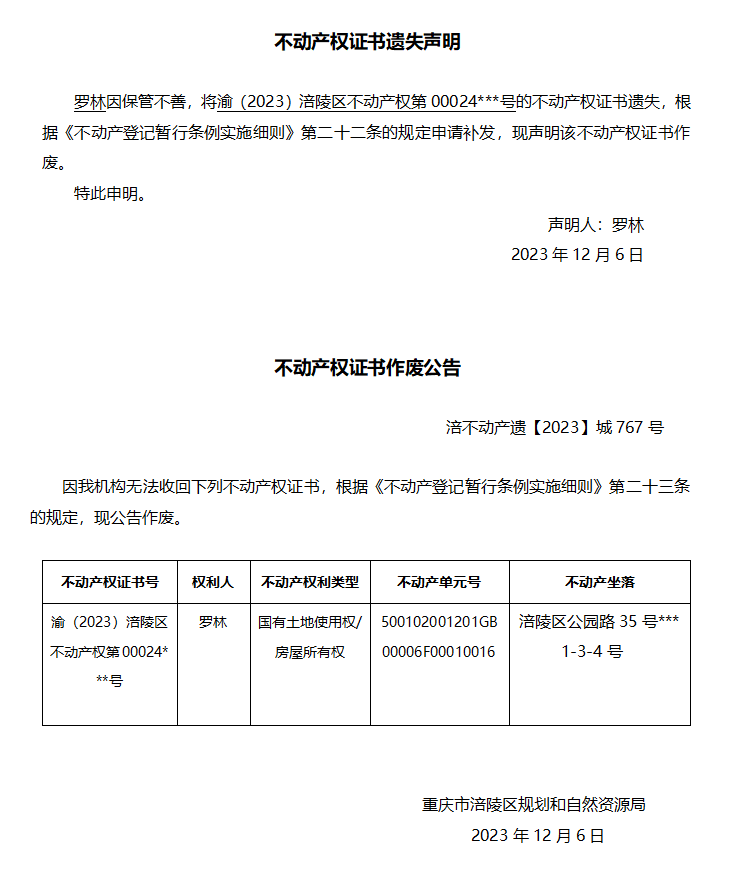 不动产权证书遗失声明

罗林因保管不善，将渝（2023）涪陵区不动产权第00024***号的不动产权证书遗失，根据《不动产登记暂行条例实施细则》第二十二条的规定申请补发，现声明该不动产权证书作废。

特此申明。

声明人：罗林
2023年12月6日

不动产权证书作废公告

涪不动产遗【2023】城767号

因我机构无法收回下列不动产权证书，根据《不动产登记暂行条例实施细则》第二十三条的规定，现公告作废。

| 不动产权证书号 | 权利人 | 不动产权利类型 | 不动产单元号 | 不动产坐落 |
|---|---|---|---|---|
| 渝（2023）涪陵区不动产权第00024***号 | 罗林 | 国有土地使用权/房屋所有权 | 500102001201GB00006F00010016 | 涪陵区公园路35号***1-3-4号 |

重庆市涪陵区规划和自然资源局
2023年12月6日